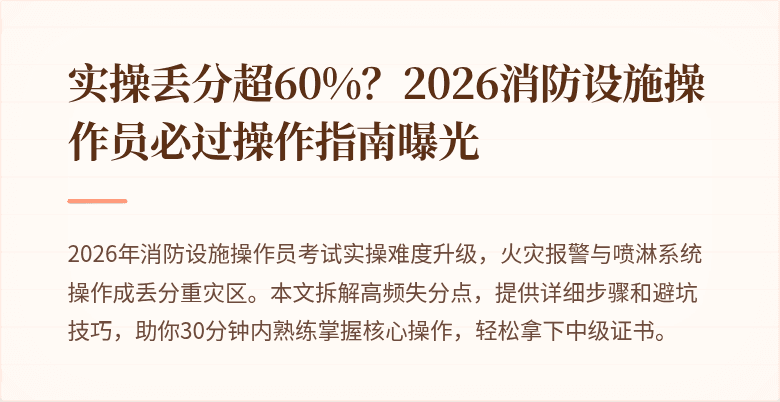 实操丢分超60%？2026消防设施操作员必过操作指南曝光

2026年消防设施操作员考试实操难度升级，火灾报警与喷淋系统操作成丢分重灾区。本文拆解高频失分点，提供详细步骤和避坑技巧，助你30分钟内熟练掌握核心操作，轻松拿下中级证书。